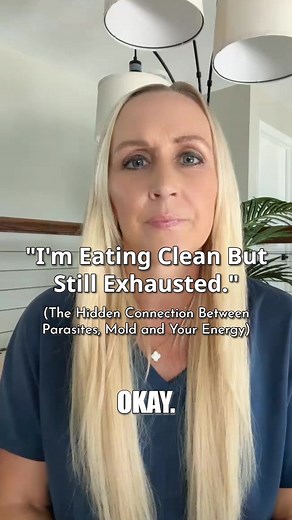 "I'm Eating Clean But Still Exhausted."

(The Hidden Connection Between Parasites, Mold and Your Energy)

OKAY.